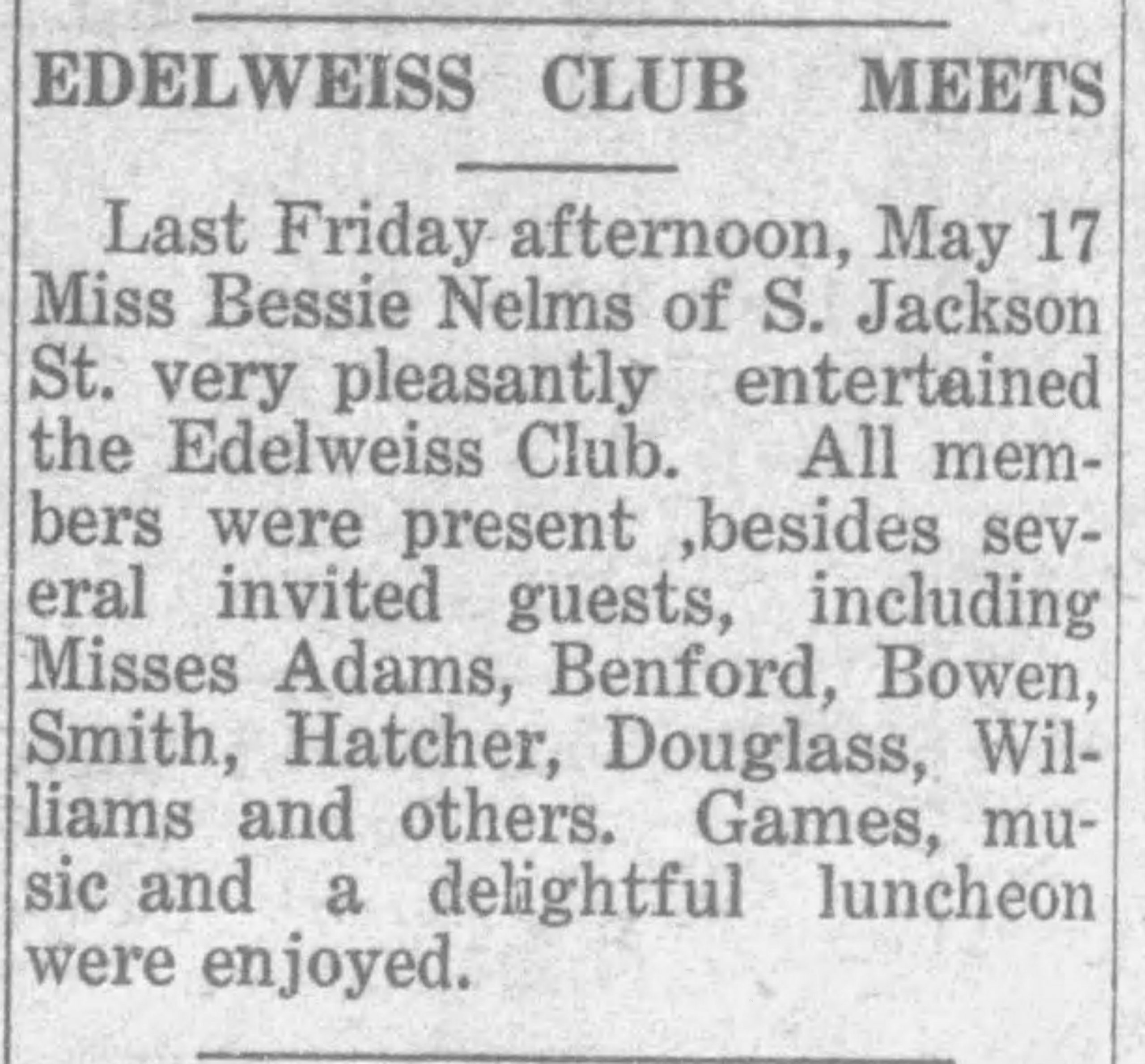 EDELWEISS CLUB MEETS

Last Friday afternoon, May 17 Miss Bessie Nelms of S. Jackson St. very pleasantly entertained the Edelweiss Club. All members were present ,besides several invited guests, including Misses Adams, Benford, Bowen, Smith, Hatcher, Douglass, Williams and others. Games, music and a delightful luncheon were enjoyed.